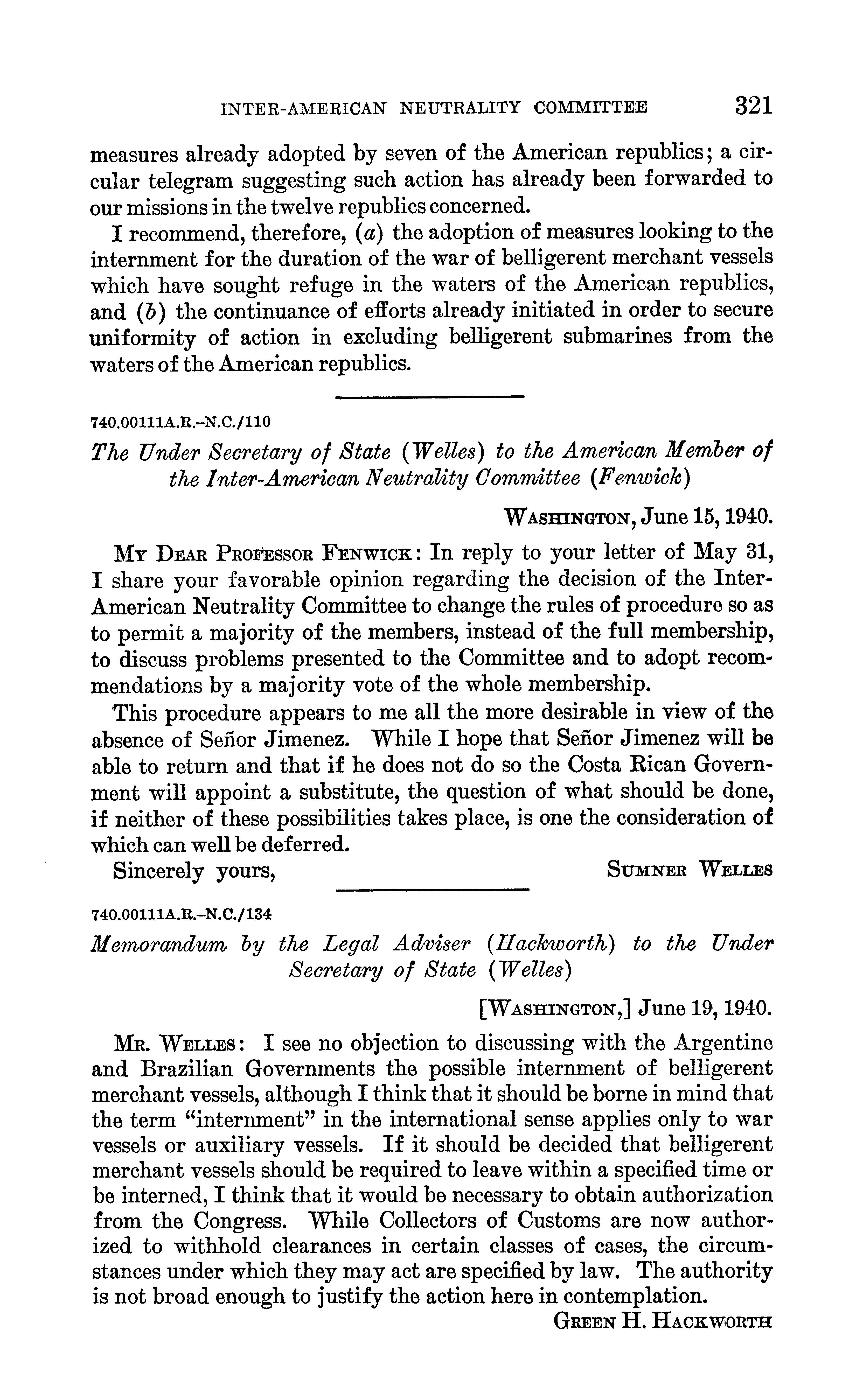 INTER-AMERICAN NEUTRALITY COMMITTEE 321

measures already adopted by seven of the American republics; a circular telegram suggesting such action has already been forwarded to our missions in the twelve republics concerned.

I recommend, therefore, (a) the adoption of measures looking to the internment for the duration of the war of belligerent merchant vessels which have sought refuge in the waters of the American republics, and (b) the continuance of efforts already initiated in order to secure uniformity of action in excluding belligerent submarines from the waters of the American republics.

740.00111A.R.–N.C./110

The Under Secretary of State (Welles) to the American Member of the Inter-American Neutrality Committee (Fenwick)

WASHINGTON, June 15, 1940.

MY DEAR PROFESSOR FENWICK: In reply to your letter of May 31, I share your favorable opinion regarding the decision of the Inter-American Neutrality Committee to change the rules of procedure so as to permit a majority of the members, instead of the full membership, to discuss problems presented to the Committee and to adopt recommendations by a majority vote of the whole membership.

This procedure appears to me all the more desirable in view of the absence of Señor Jimenez. While I hope that Señor Jimenez will be able to return and that if he does not do so the Costa Rican Government will appoint a substitute, the question of what should be done, if neither of these possibilities takes place, is one the consideration of which can well be deferred.

Sincerely yours, SUMNER WELLES

740.00111A.R.–N.C./134

Memorandum by the Legal Adviser (Hackworth) to the Under Secretary of State (Welles)

[WASHINGTON,] June 19, 1940.

MR. WELLES: I see no objection to discussing with the Argentine and Brazilian Governments the possible internment of belligerent merchant vessels, although I think that it should be borne in mind that the term "internment" in the international sense applies only to war vessels or auxiliary vessels. If it should be decided that belligerent merchant vessels should be required to leave within a specified time or be interned, I think that it would be necessary to obtain authorization from the Congress. While Collectors of Customs are now authorized to withhold clearances in certain classes of cases, the circumstances under which they may act are specified by law. The authority is not broad enough to justify the action here in contemplation.

GREEN H. HACKWORTH